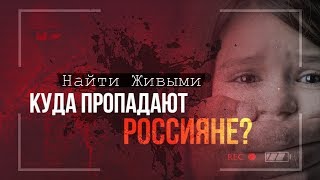 Найти Живыми
КУДА ПРОПАДАЮТ
РОССИЯНЕ?
REC